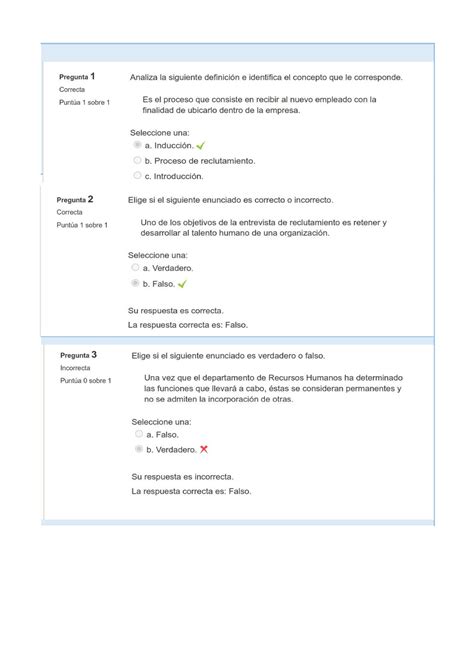 Pregunta 1
Correcta
Puntúa 1 sobre 1

Analiza la siguiente definición e identifica el concepto que le corresponde.

Es el proceso que consiste en recibir al nuevo empleado con la finalidad de ubicarlo dentro de la empresa.

Seleccione una:
a. Inducción.
b. Proceso de reclutamiento.
c. Introducción.

Pregunta 2
Correcta
Puntúa 1 sobre 1

Elige si el siguiente enunciado es correcto o incorrecto.

Uno de los objetivos de la entrevista de reclutamiento es retener y desarrollar al talento humano de una organización.

Seleccione una:
a. Verdadero.
b. Falso.

Su respuesta es correcta.
La respuesta correcta es: Falso.

Pregunta 3
Incorrecta
Puntúa 0 sobre 1

Elige si el siguiente enunciado es verdadero o falso.

Una vez que el departamento de Recursos Humanos ha determinado las funciones que llevará a cabo, éstas se consideran permanentes y no se admiten la incorporación de otras.

Seleccione una:
a. Falso.
b. Verdadero.

Su respuesta es incorrecta.
La respuesta correcta es: Falso.